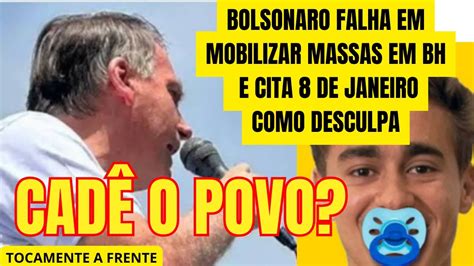 BOLSONARO FALHA EM MOBILIZAR MASSAS EM BH E CITA 8 DE JANEIRO COMO DESCULPA

CADÊ O POVO?

TOCAMENTE A FRENTE